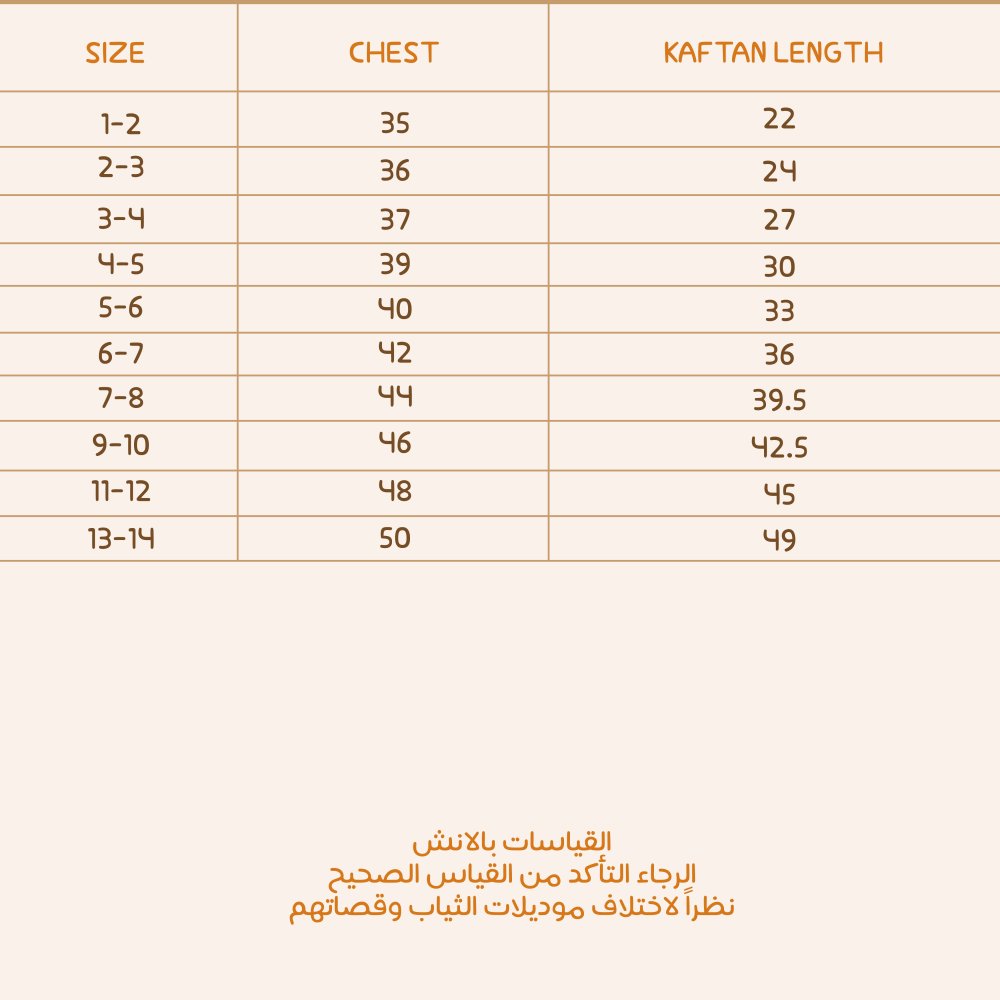 | SIZE | CHEST | KAFTAN LENGTH |
|---|---|---|
| 1-2 | 35 | 22 |
| 2-3 | 36 | 24 |
| 3-4 | 37 | 27 |
| 4-5 | 39 | 30 |
| 5-6 | 40 | 33 |
| 6-7 | 42 | 36 |
| 7-8 | 44 | 39.5 |
| 9-10 | 46 | 42.5 |
| 11-12 | 48 | 45 |
| 13-14 | 50 | 49 |

القياسات بالانش
الرجاء التأكد من القياس الصحيح
نظراً لاختلاف موديلات الثياب وقصاتهم